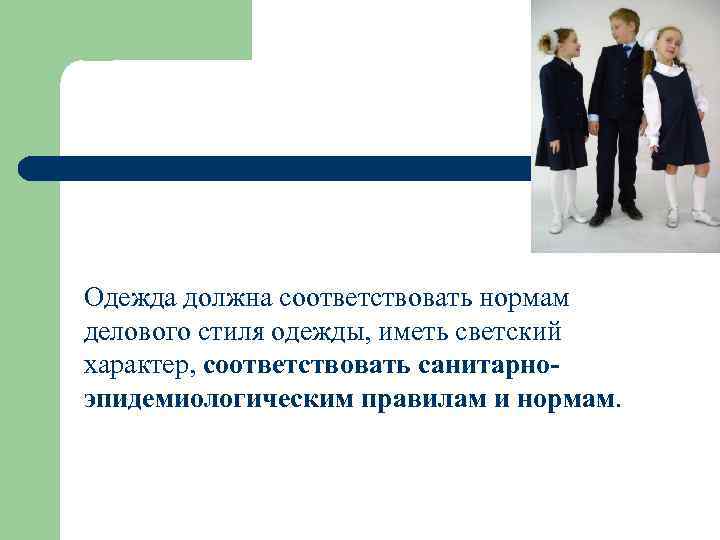 Одежда должна соответствовать нормам делового стиля одежды, иметь светский характер, соответствовать санитарно-эпидемиологическим правилам и нормам.